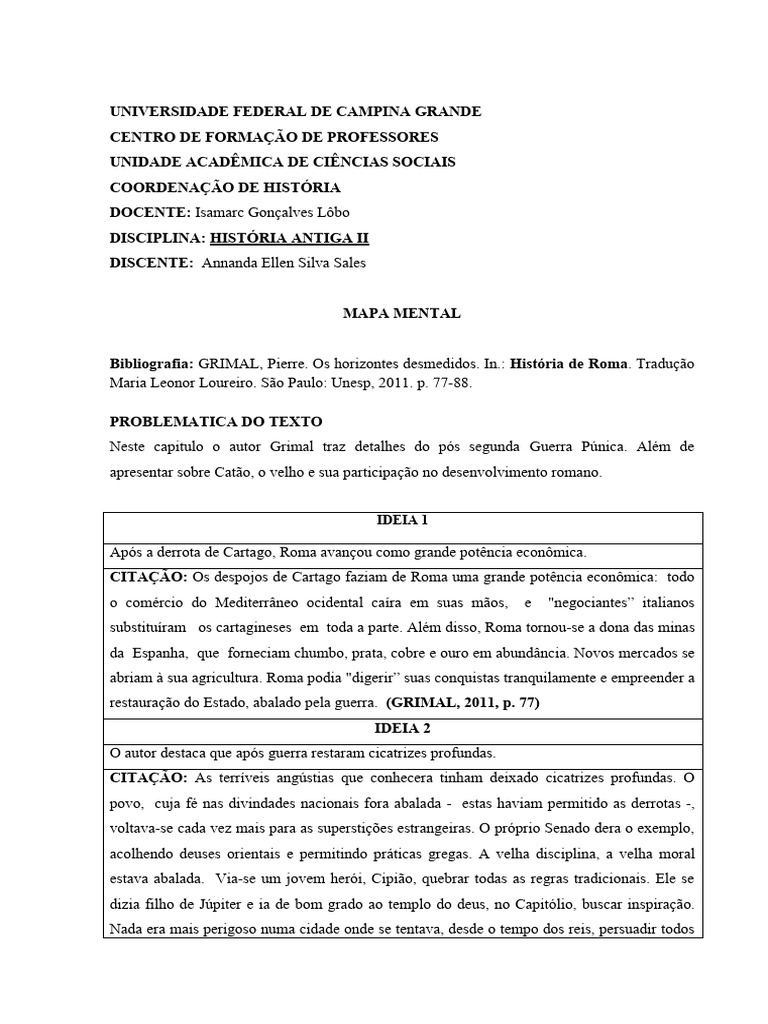 UNIVERSIDADE FEDERAL DE CAMPINA GRANDE
CENTRO DE FORMAÇÃO DE PROFESSORES
UNIDADE ACADÊMICA DE CIÊNCIAS SOCIAIS
COORDENAÇÃO DE HISTÓRIA
DOCENTE: Isamarc Gonçalves Lôbo
DISCIPLINA: HISTÓRIA ANTIGA II
DISCENTE: Annanda Ellen Silva Sales

MAPA MENTAL

Bibliografia: GRIMAL, Pierre. Os horizontes desmedidos. In.: História de Roma. Tradução Maria Leonor Loureiro. São Paulo: Unesp, 2011. p. 77-88.

PROBLEMATICA DO TEXTO
Neste capitulo o autor Grimal traz detalhes do pós segunda Guerra Púnica. Além de apresentar sobre Catão, o velho e sua participação no desenvolvimento romano.

| IDEIA 1 |
|---|
| Após a derrota de Cartago, Roma avançou como grande potência econômica. |
| CITAÇÃO: Os despojos de Cartago faziam de Roma uma grande potência econômica: todo o comércio do Mediterrâneo ocidental caíra em suas mãos, e "negociantes" italianos substituíram os cartagineses em toda a parte. Além disso, Roma tornou-se a dona das minas da Espanha, que forneciam chumbo, prata, cobre e ouro em abundância. Novos mercados se abriam à sua agricultura. Roma podia "digerir" suas conquistas tranquilamente e empreender a restauração do Estado, abalado pela guerra. (GRIMAL, 2011, p. 77) |
| IDEIA 2 |
| O autor destaca que após guerra restaram cicatrizes profundas. |
| CITAÇÃO: As terríveis angústias que conhecera tinham deixado cicatrizes profundas. O povo, cuja fé nas divindades nacionais fora abalada - estas haviam permitido as derrotas -, voltava-se cada vez mais para as superstições estrangeiras. O próprio Senado dera o exemplo, acolhendo deuses orientais e permitindo práticas gregas. A velha disciplina, a velha moral estava abalada. Via-se um jovem herói, Cipião, quebrar todas as regras tradicionais. Ele se dizia filho de Júpiter e ia de bom grado ao templo do deus, no Capitólio, buscar inspiração. Nada era mais perigoso numa cidade onde se tentava, desde o tempo dos reis, persuadir todos |